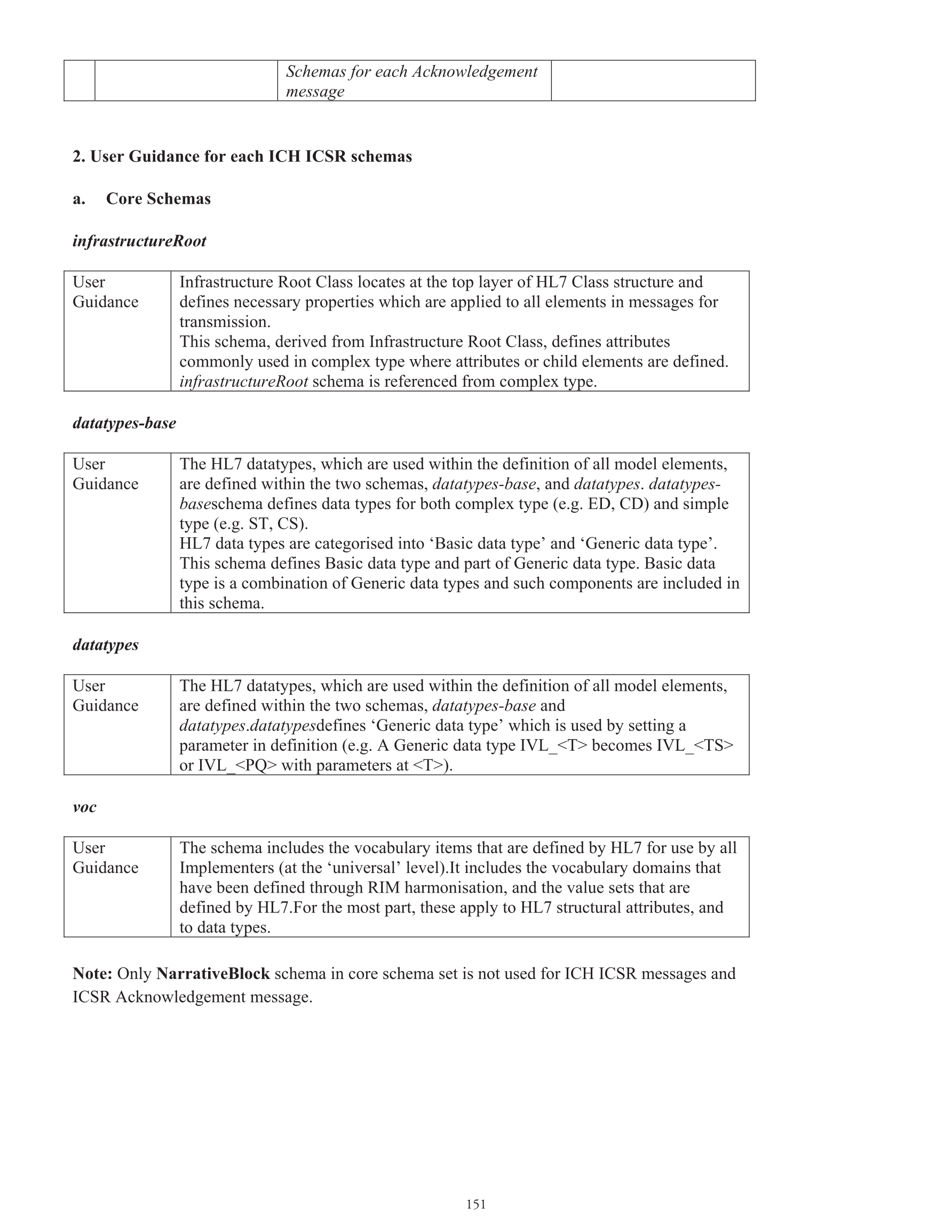 |  |  | Schemas for each Acknowledgement message |  |
|---|---|---|---|

2. User Guidance for each ICH ICSR schemas

a. Core Schemas

infrastructureRoot

| User Guidance | Infrastructure Root Class locates at the top layer of HL7 Class structure and defines necessary properties which are applied to all elements in messages for transmission. This schema, derived from Infrastructure Root Class, defines attributes commonly used in complex type where attributes or child elements are defined. infrastructureRoot schema is referenced from complex type. |
|---|---|

datatypes-base

| User Guidance | The HL7 datatypes, which are used within the definition of all model elements, are defined within the two schemas, datatypes-base, and datatypes. datatypes-baseschema defines data types for both complex type (e.g. ED, CD) and simple type (e.g. ST, CS). HL7 data types are categorised into ‘Basic data type’ and ‘Generic data type’. This schema defines Basic data type and part of Generic data type. Basic data type is a combination of Generic data types and such components are included in this schema. |
|---|---|

datatypes

| User Guidance | The HL7 datatypes, which are used within the definition of all model elements, are defined within the two schemas, datatypes-base and datatypes.datatypesdefines ‘Generic data type’ which is used by setting a parameter in definition (e.g. A Generic data type IVL_<T> becomes IVL_<TS> or IVL_<PQ> with parameters at <T>). |
|---|---|

voc

| User Guidance | The schema includes the vocabulary items that are defined by HL7 for use by all Implementers (at the ‘universal’ level).It includes the vocabulary domains that have been defined through RIM harmonisation, and the value sets that are defined by HL7.For the most part, these apply to HL7 structural attributes, and to data types. |
|---|---|

Note: Only NarrativeBlock schema in core schema set is not used for ICH ICSR messages and ICSR Acknowledgement message.

151